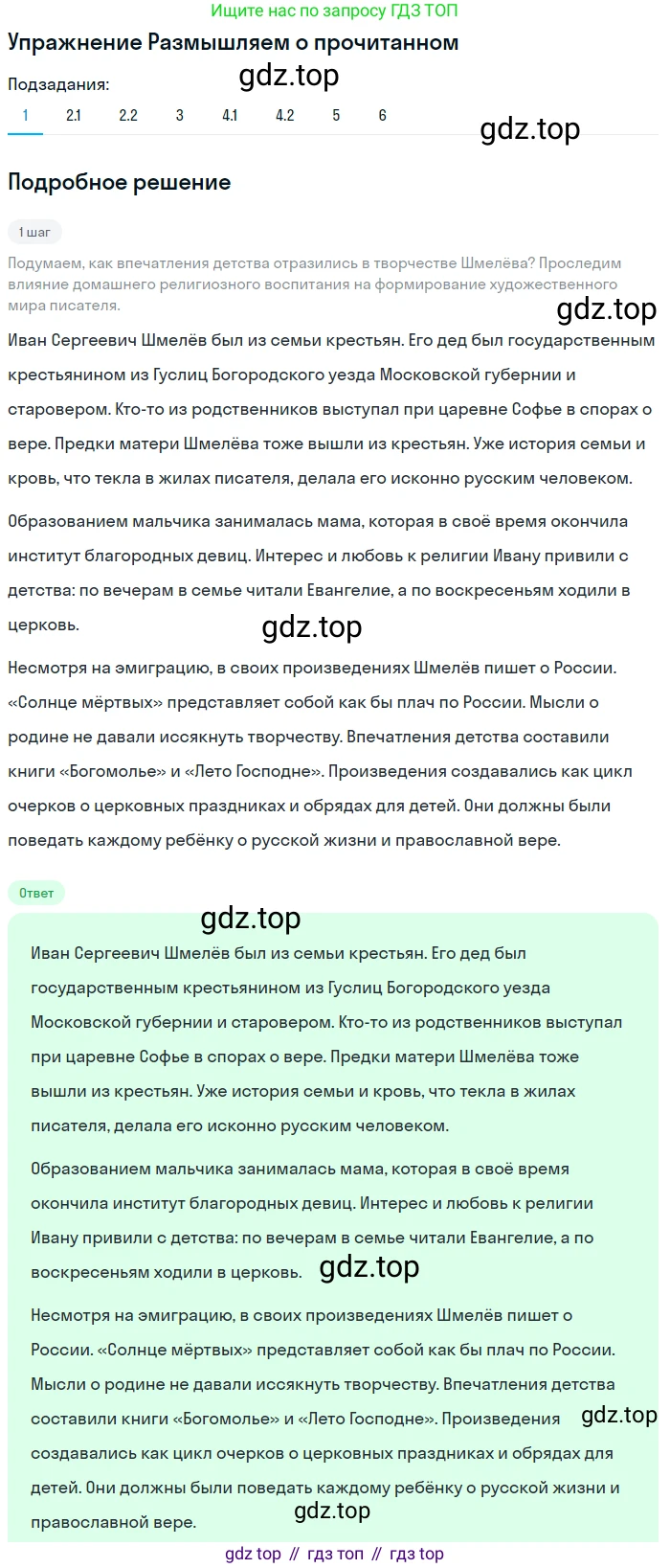 Ищите нас по запросу ГДЗ ТОП

Упражнение Размышляем о прочитанном

Подзадания:

gdz.top

1 2.1 2.2 3 4.1 4.2 5 6

gdz.top

Подробное решение

1 шаг

Подумаем, как впечатления детства отразились в творчестве Шмелёва? Проследим влияние домашнего религиозного воспитания на формирование художественного мира писателя.

gdz.top

Иван Сергеевич Шмелёв был из семьи крестьян. Его дед был государственным крестьянином из Гуслиц Богородского уезда Московской губернии и старовером. Кто-то из родственников выступал при царевне Софье в спорах о вере. Предки матери Шмелёва тоже вышли из крестьян. Уже история семьи и кровь, что текла в жилах писателя, делала его исконно русским человеком.

Образованием мальчика занималась мама, которая в своё время окончила институт благородных девиц. Интерес и любовь к религии Ивану привили с детства: по вечерам в семье читали Евангелие, а по воскресеньям ходили в церковь.

gdz.top

Несмотря на эмиграцию, в своих произведениях Шмелёв пишет о России. «Солнце мёртвых» представляет собой как бы плач по России. Мысли о родине не давали иссякнуть творчеству. Впечатления детства составили книги «Богомолье» и «Лето Господне». Произведения создавались как цикл очерков о церковных праздниках и обрядах для детей. Они должны были поведать каждому ребёнку о русской жизни и православной вере.

Ответ

gdz.top

Иван Сергеевич Шмелёв был из семьи крестьян. Его дед был государственным крестьянином из Гуслиц Богородского уезда Московской губернии и старовером. Кто-то из родственников выступал при царевне Софье в спорах о вере. Предки матери Шмелёва тоже вышли из крестьян. Уже история семьи и кровь, что текла в жилах писателя, делала его исконно русским человеком.

Образованием мальчика занималась мама, которая в своё время окончила институт благородных девиц. Интерес и любовь к религии Ивану привили с детства: по вечерам в семье читали Евангелие, а по воскресеньям ходили в церковь. gdz.top

Несмотря на эмиграцию, в своих произведениях Шмелёв пишет о России. «Солнце мёртвых» представляет собой как бы плач по России. Мысли о родине не давали иссякнуть творчеству. Впечатления детства составили книги «Богомолье» и «Лето Господне». Произведения создавались как цикл очерков о церковных праздниках и обрядах для детей. Они должны были поведать каждому ребёнку о русской жизни и православной вере.

gdz.top

gdz.top

gdz top // гдз топ // гдз top